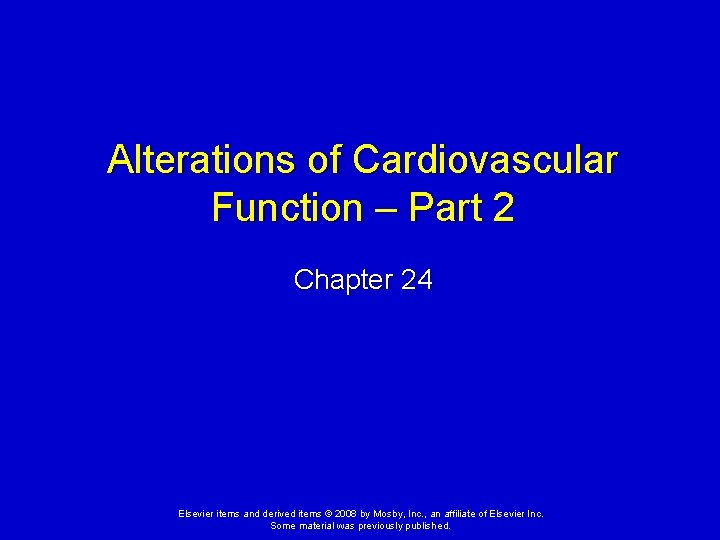 Alterations of Cardiovascular Function – Part 2

Chapter 24

Elsevier items and derived items © 2008 by Mosby, Inc., an affiliate of Elsevier Inc.
Some material was previously published.